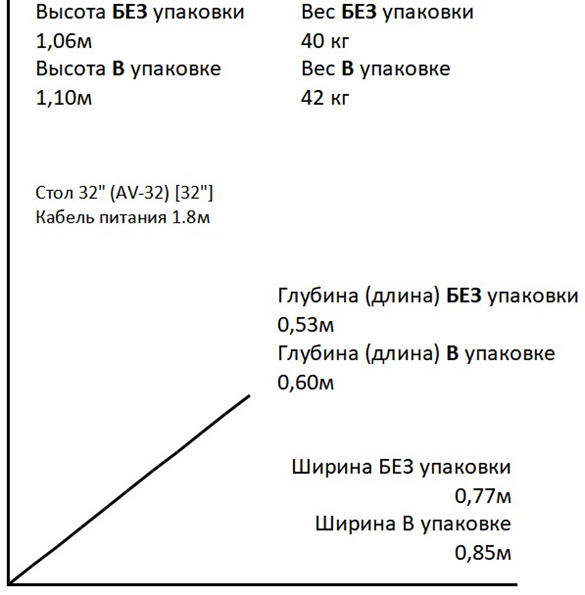 Высота БЕЗ упаковки
1,06м
Высота В упаковке
1,10м

Вес БЕЗ упаковки
40 кг
Вес В упаковке
42 кг

Стол 32" (AV-32) [32"]
Кабель питания 1.8м

Глубина (длина) БЕЗ упаковки
0,53м
Глубина (длина) В упаковке
0,60м

Ширина БЕЗ упаковки
0,77м
Ширина В упаковке
0,85м